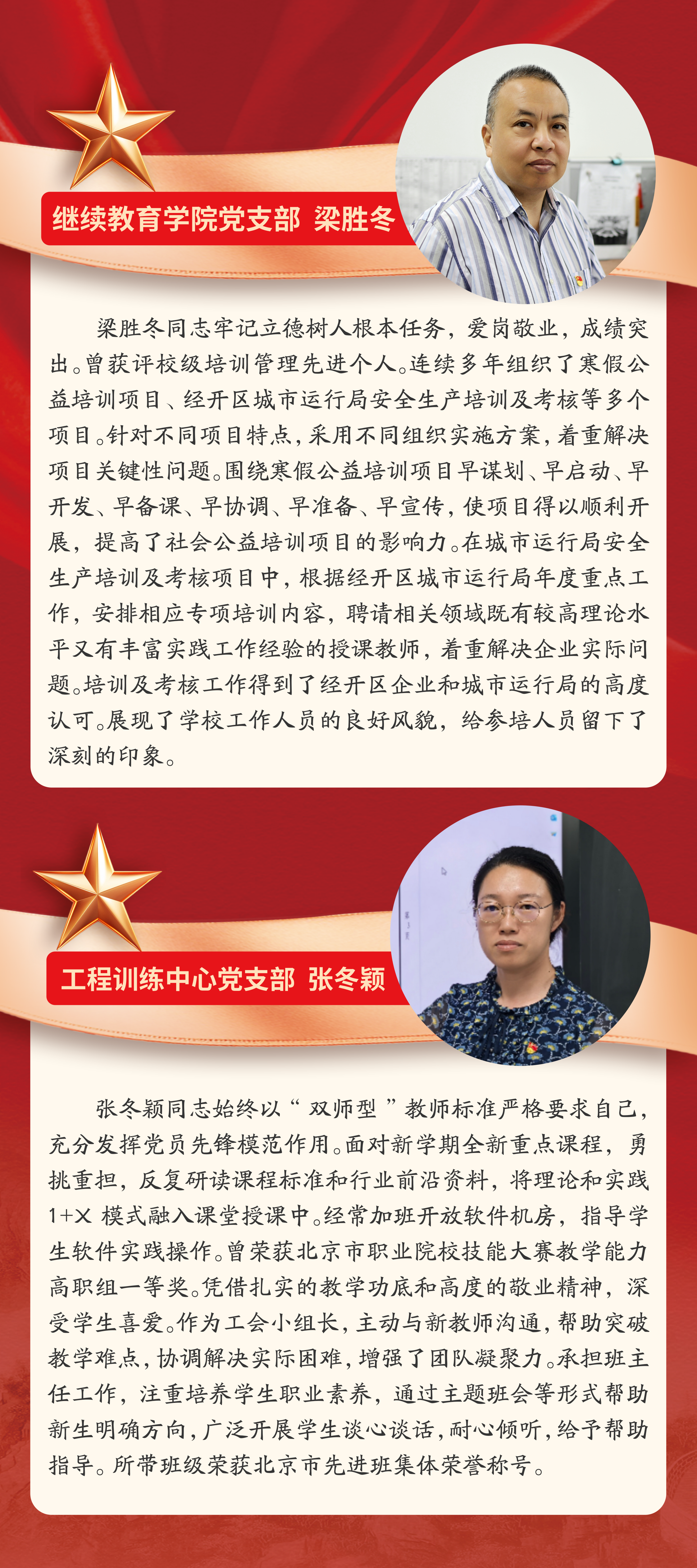 继续教育学院党支部 梁胜冬

梁胜冬同志牢记立德树人根本任务，爱岗敬业，成绩突出。曾获评校级培训管理先进个人。连续多年组织了寒假公益培训项目、经开区城市运行局安全生产培训及考核等多个项目。针对不同项目特点，采用不同组织实施方案，着重解决项目关键性问题。围绕寒假公益培训项目早谋划、早启动、早开发、早备课、早协调、早准备、早宣传，使项目得以顺利开展，提高了社会公益培训项目的影响力。在城市运行局安全生产培训及考核项目中，根据经开区城市运行局年度重点工作，安排相应专项培训内容，聘请相关领域既有较高理论水平又有丰富实践工作经验的授课教师，着重解决企业实际问题。培训及考核工作得到了经开区企业和城市运行局的高度认可。展现了学校工作人员的良好风貌，给参培人员留下了深刻的印象。

工程训练中心党支部 张冬颖

张冬颖同志始终以“双师型”教师标准严格要求自己，充分发挥党员先锋模范作用。面对新学期全新重点课程，勇挑重担，反复研读课程标准和行业前沿资料，将理论和实践1+X模式融入课堂授课中。经常加班开放软件机房，指导学生软件实践操作。曾荣获北京市职业院校技能大赛教学能力高职组一等奖。凭借扎实的教学功底和高度的敬业精神，深受学生喜爱。作为工会小组长，主动与新教师沟通，帮助突破教学难点，协调解决实际困难，增强了团队凝聚力。承担班主任工作，注重培养学生职业素养，通过主题班会等形式帮助新生明确方向，广泛开展学生谈心谈话，耐心倾听，给予帮助指导。所带班级荣获北京市先进班集体荣誉称号。